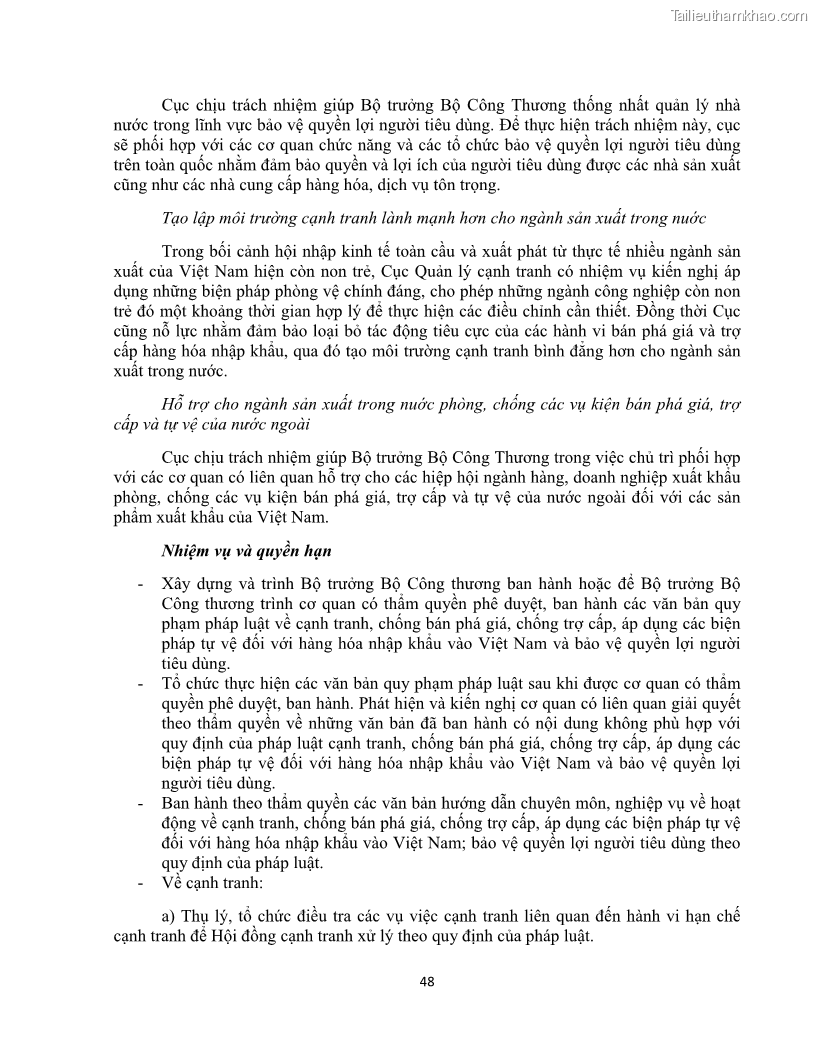 Tailieuthamkhao.com

Cục chịu trách nhiệm giúp Bộ trưởng Bộ Công Thương thống nhất quản lý nhà nước trong lĩnh vực bảo vệ quyền lợi người tiêu dùng. Để thực hiện trách nhiệm này, cục sẽ phối hợp với các cơ quan chức năng và các tổ chức bảo vệ quyền lợi người tiêu dùng trên toàn quốc nhằm đảm bảo quyền và lợi ích của người tiêu dùng được các nhà sản xuất cũng như các nhà cung cấp hàng hóa, dịch vụ tôn trọng.

Tạo lập môi trường cạnh tranh lành mạnh hơn cho ngành sản xuất trong nước

Trong bối cảnh hội nhập kinh tế toàn cầu và xuất phát từ thực tế nhiều ngành sản xuất của Việt Nam hiện còn non trẻ, Cục Quản lý cạnh tranh có nhiệm vụ kiến nghị áp dụng những biện pháp phòng vệ chính đáng, cho phép những ngành công nghiệp còn non trẻ đó một khoảng thời gian hợp lý để thực hiện các điều chỉnh cần thiết. Đồng thời Cục cũng nỗ lực nhằm đảm bảo loại bỏ tác động tiêu cực của các hành vi bán phá giá và trợ cấp hàng hóa nhập khẩu, qua đó tạo môi trường cạnh tranh bình đẳng hơn cho ngành sản xuất trong nước.

Hỗ trợ cho ngành sản xuất trong nước phòng, chống các vụ kiện bán phá giá, trợ cấp và tự vệ của nước ngoài

Cục chịu trách nhiệm giúp Bộ trưởng Bộ Công Thương trong việc chủ trì phối hợp với các cơ quan có liên quan hỗ trợ cho các hiệp hội ngành hàng, doanh nghiệp xuất khẩu phòng, chống các vụ kiện bán phá giá, trợ cấp và tự vệ của nước ngoài đối với các sản phẩm xuất khẩu của Việt Nam.

Nhiệm vụ và quyền hạn

- Xây dựng và trình Bộ trưởng Bộ Công thương ban hành hoặc để Bộ trưởng Bộ Công thương trình cơ quan có thẩm quyền phê duyệt, ban hành các văn bản quy phạm pháp luật về cạnh tranh, chống bán phá giá, chống trợ cấp, áp dụng các biện pháp tự vệ đối với hàng hóa nhập khẩu vào Việt Nam và bảo vệ quyền lợi người tiêu dùng.
- Tổ chức thực hiện các văn bản quy phạm pháp luật sau khi được cơ quan có thẩm quyền phê duyệt, ban hành. Phát hiện và kiến nghị cơ quan có liên quan giải quyết theo thẩm quyền về những văn bản đã ban hành có nội dung không phù hợp với quy định của pháp luật cạnh tranh, chống bán phá giá, chống trợ cấp, áp dụng các biện pháp tự vệ đối với hàng hóa nhập khẩu vào Việt Nam và bảo vệ quyền lợi người tiêu dùng.
- Ban hành theo thẩm quyền các văn bản hướng dẫn chuyên môn, nghiệp vụ về hoạt động về cạnh tranh, chống bán phá giá, chống trợ cấp, áp dụng các biện pháp tự vệ đối với hàng hóa nhập khẩu vào Việt Nam; bảo vệ quyền lợi người tiêu dùng theo quy định của pháp luật.
- Về cạnh tranh:

a) Thụ lý, tổ chức điều tra các vụ việc cạnh tranh liên quan đến hành vi hạn chế cạnh tranh để Hội đồng cạnh tranh xử lý theo quy định của pháp luật.

48